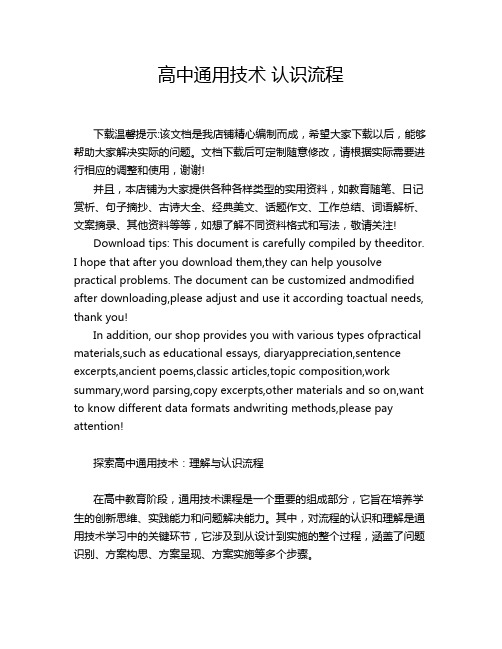 高中通用技术 认识流程

下载温馨提示:该文档是我店铺精心编制而成，希望大家下载以后，能够帮助大家解决实际的问题。文档下载后可定制随意修改，请根据实际需要进行相应的调整和使用，谢谢!

并且，本店铺为大家提供各种各样类型的实用资料，如教育随笔、日记赏析、句子摘抄、古诗大全、经典美文、话题作文、工作总结、词语解析、文案摘录、其他资料等等，如想了解不同资料格式和写法，敬请关注!

Download tips: This document is carefully compiled by theeditor. I hope that after you download them,they can help yousolve practical problems. The document can be customized andmodified after downloading,please adjust and use it according toactual needs, thank you!

In addition, our shop provides you with various types ofpractical materials,such as educational essays, diaryappreciation,sentence excerpts,ancient poems,classic articles,topic composition,work summary,word parsing,copy excerpts,other materials and so on,want to know different data formats andwriting methods,please pay attention!

探索高中通用技术：理解与认识流程

在高中教育阶段，通用技术课程是一个重要的组成部分，它旨在培养学生的创新思维、实践能力和问题解决能力。其中，对流程的认识和理解是通用技术学习中的关键环节，它涉及到从设计到实施的整个过程，涵盖了问题识别、方案构思、方案呈现、方案实施等多个步骤。